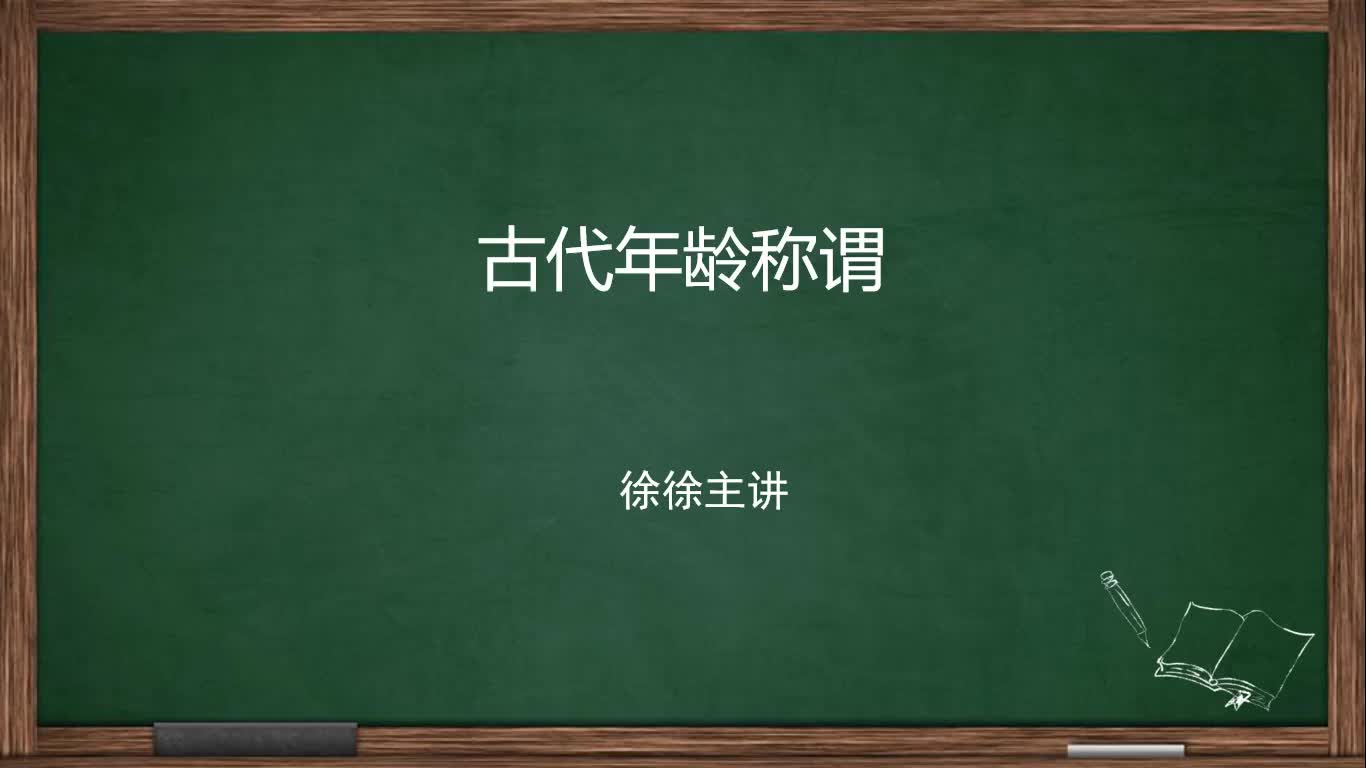 古代年龄称谓

徐徐主讲